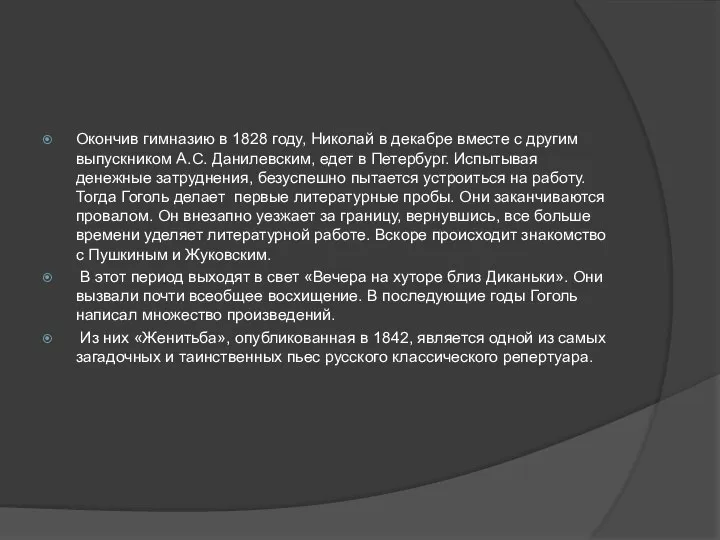 Окончив гимназию в 1828 году, Николай в декабре вместе с другим выпускником А.С. Данилевским, едет в Петербург. Испытывая денежные затруднения, безуспешно пытается устроиться на работу. Тогда Гоголь делает первые литературные пробы. Они заканчиваются провалом. Он внезапно уезжает за границу, вернувшись, все больше времени уделяет литературной работе. Вскоре происходит знакомство с Пушкиным и Жуковским.

В этот период выходят в свет «Вечера на хуторе близ Диканьки». Они вызвали почти всеобщее восхищение. В последующие годы Гоголь написал множество произведений.

Из них «Женитьба», опубликованная в 1842, является одной из самых загадочных и таинственных пьес русского классического репертуара.